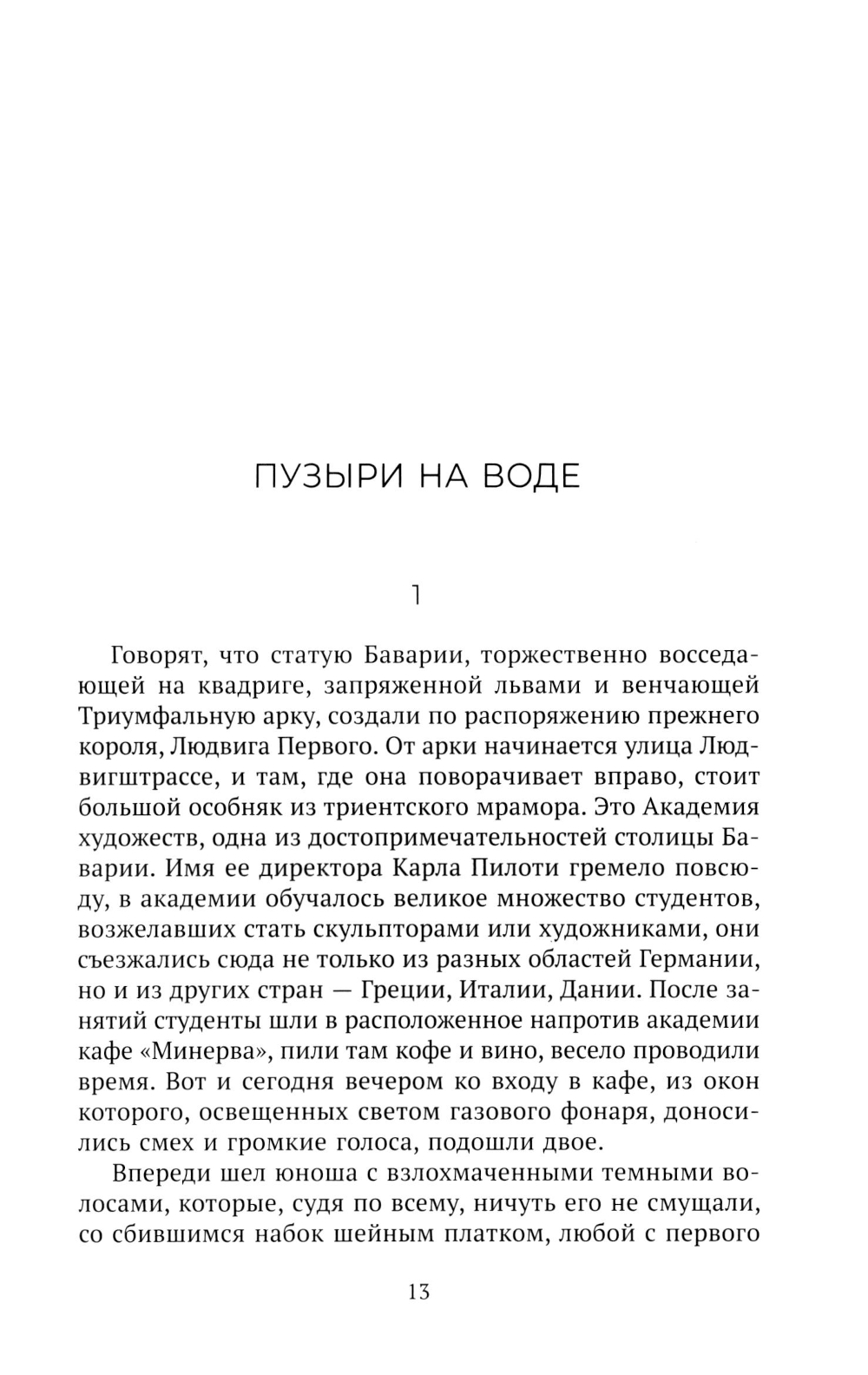 ПУЗЫРИ НА ВОДЕ

1

Говорят, что статую Баварии, торжественно восседающей на квадриге, запряженной львами и венчающей Триумфальную арку, создали по распоряжению прежнего короля, Людвига Первого. От арки начинается улица Людвигштрассе, и там, где она поворачивает вправо, стоит большой особняк из триентского мрамора. Это Академия художеств, одна из достопримечательностей столицы Баварии. Имя ее директора Карла Пилоти гремело повсюду, в академии обучалось великое множество студентов, возжелавших стать скульпторами или художниками, они съезжались сюда не только из разных областей Германии, но и из других стран — Греции, Италии, Дании. После занятий студенты шли в расположенное напротив академии кафе «Минерва», пили там кофе и вино, весело проводили время. Вот и сегодня вечером ко входу в кафе, из окон которого, освещенных светом газового фонаря, доносились смех и громкие голоса, подошли двое.

Впереди шел юноша с взлохмаченными темными волосами, которые, судя по всему, ничуть его не смущали, со сбившимся набок шейным платком, любой с первого

13